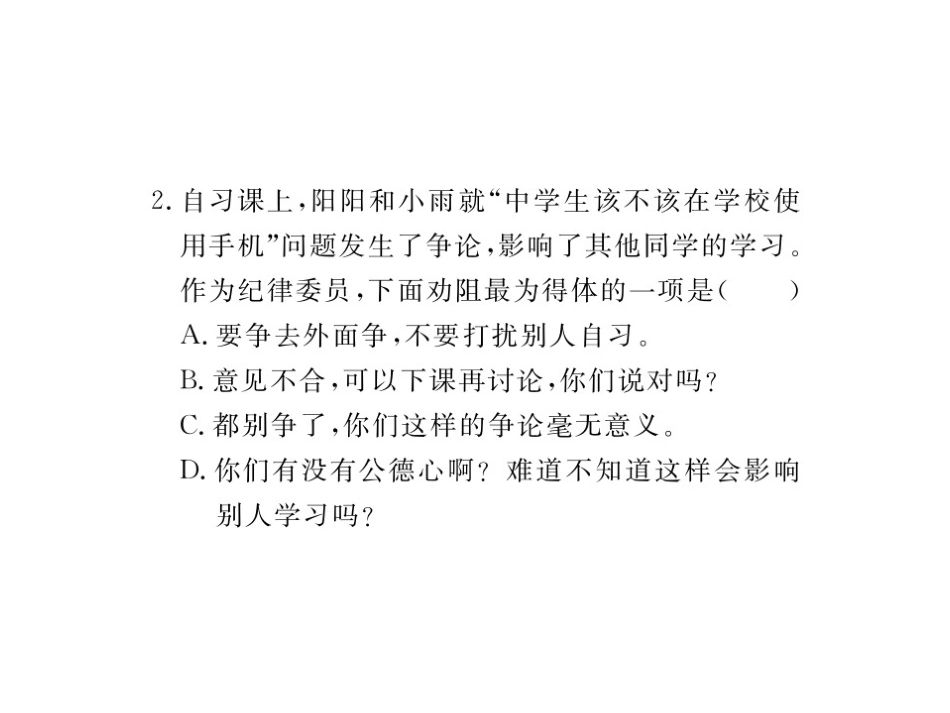 2. 自习课上，阳阳和小雨就“中学生该不该在学校使用手机”问题发生了争论，影响了其他同学的学习。作为纪律委员，下面劝阻最为得体的一项是（　　）

A. 要争去外面争，不要打扰别人自习。

B. 意见不合，可以下课再讨论，你们说对吗？

C. 都别争了，你们这样的争论毫无意义。

D. 你们有没有公德心啊？难道不知道这样会影响别人学习吗？